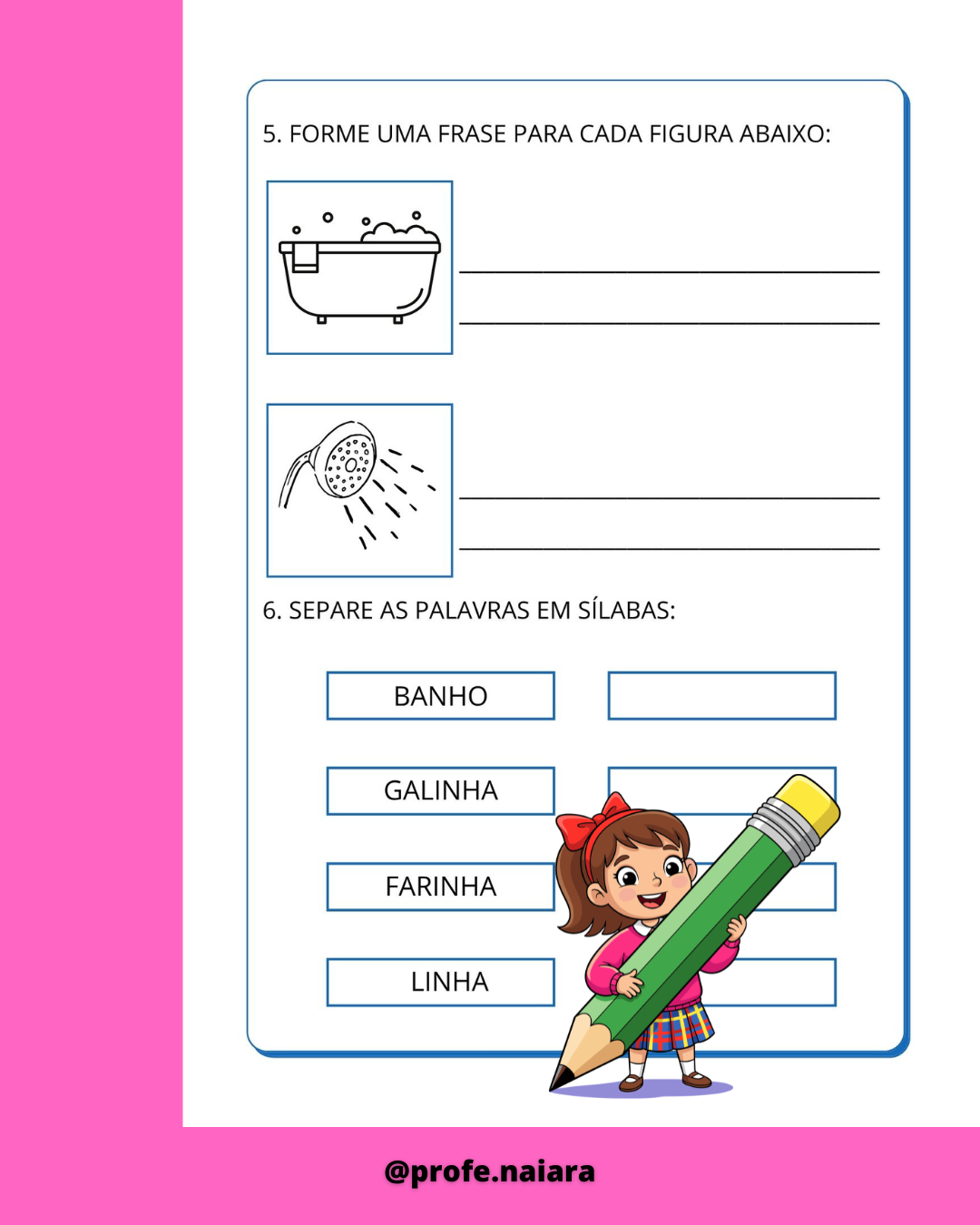 5. FORME UMA FRASE PARA CADA FIGURA ABAIXO:

6. SEPARE AS PALAVRAS EM SÍLABAS:

BANHO

GALINHA

FARINHA

LINHA

@profe.naiara